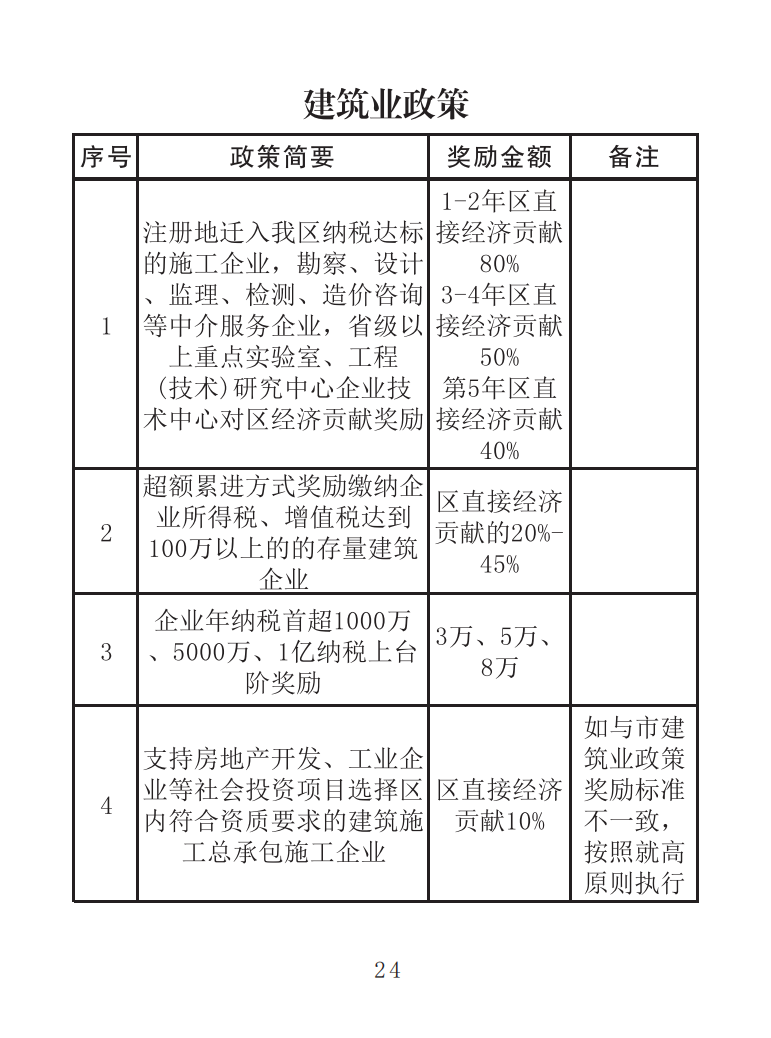 建筑业政策

| 序号 | 政策简要 | 奖励金额 | 备注 |
|---|---|---|---|
| 1 | 注册地迁入我区纳税达标的施工企业，勘察、设计、监理、检测、造价咨询等中介服务企业，省级以上重点实验室、工程（技术）研究中心企业技术中心对区经济贡献奖励 | 1-2年区直接经济贡献80% 3-4年区直接经济贡献50% 第5年区直接经济贡献40% | |
| 2 | 超额累进方式奖励缴纳企业所得税、增值税达到100万以上的的存量建筑企业 | 区直接经济贡献的20%-45% | |
| 3 | 企业年纳税首超1000万、5000万、1亿纳税上台阶奖励 | 3万、5万、8万 | |
| 4 | 支持房地产开发、工业企业等社会投资项目选择区内符合资质要求的建筑施工总承包施工企业 | 区直接经济贡献10% | 如与市建筑业政策奖励标准不一致，按照就高原则执行 |

24